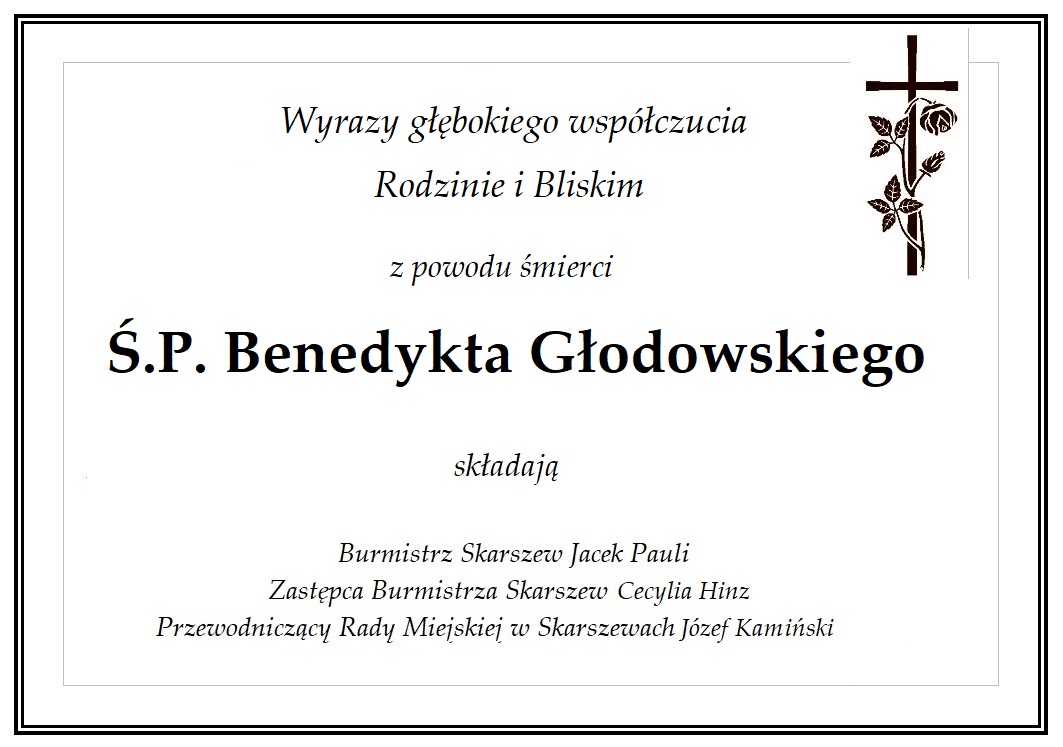 Wyrazy głębokiego współczucia
Rodzinie i Bliskim

z powodu śmierci

Ś.P. Benedykta Głodowskiego

składają

Burmistrz Skarszew Jacek Pauli
Zastępca Burmistrza Skarszew Cecylia Hinz
Przewodniczący Rady Miejskiej w Skarszewach Józef Kamiński